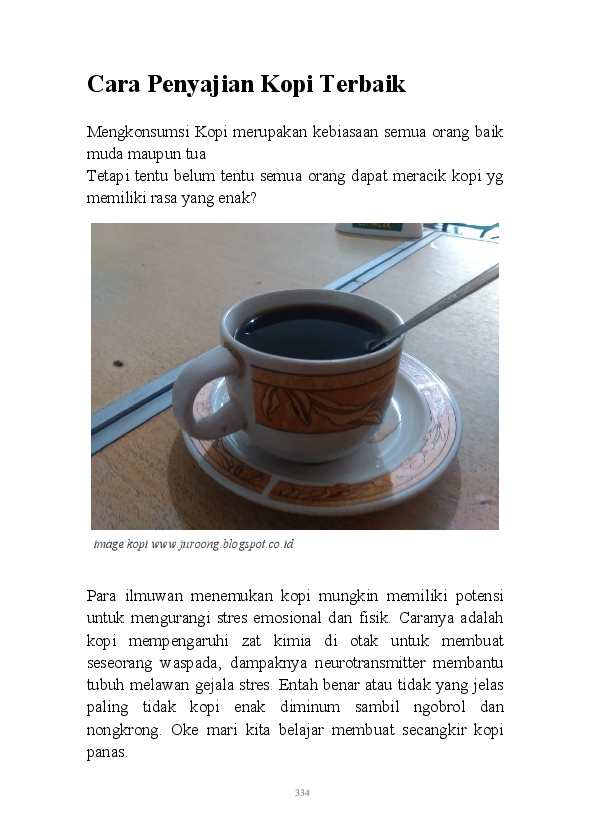 Cara Penyajian Kopi Terbaik

Mengkonsumsi Kopi merupakan kebiasaan semua orang baik muda maupun tua
Tetapi tentu belum tentu semua orang dapat meracik kopi yg memiliki rasa yang enak?

image kopi www.juroong.blogspot.co.id

Para ilmuwan menemukan kopi mungkin memiliki potensi untuk mengurangi stres emosional dan fisik. Caranya adalah kopi mempengaruhi zat kimia di otak untuk membuat seseorang waspada, dampaknya neurotransmitter membantu tubuh melawan gejala stres. Entah benar atau tidak yang jelas paling tidak kopi enak diminum sambil ngobrol dan nongkrong. Oke mari kita belajar membuat secangkir kopi panas.

334